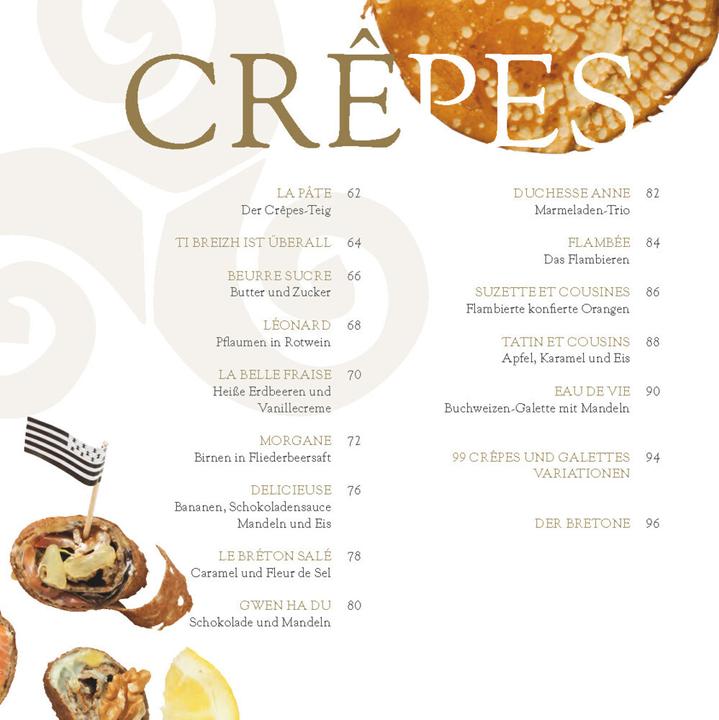 CRÊPES

LA PÂTE 62
Der Crêpes-Teig

TI BREIZH IST ÜBERALL 64

BEURRE SUCRE 66
Butter und Zucker

LÉONARD 68
Pflaumen in Rotwein

LA BELLE FRAISE 70
Heiße Erdbeeren und Vanillecreme

MORGANE 72
Birnen in Fliederbeersaft

DELICIEUSE 76
Bananen, Schokoladensauce Mandeln und Eis

LE BRÉTON SALÉ 78
Caramel und Fleur de Sel

GWEN HA DU 80
Schokolade und Mandeln

DUCHESSE ANNE 82
Marmeladen-Trio

FLAMBÉE 84
Das Flambieren

SUZETTE ET COUSINES 86
Flambierte konfierte Orangen

TATIN ET COUSINS 88
Apfel, Karamel und Eis

EAU DE VIE 90
Buchweizen-Galette mit Mandeln

99 CRÊPES UND GALETTES VARIATIONEN 94

DER BRETONE 96